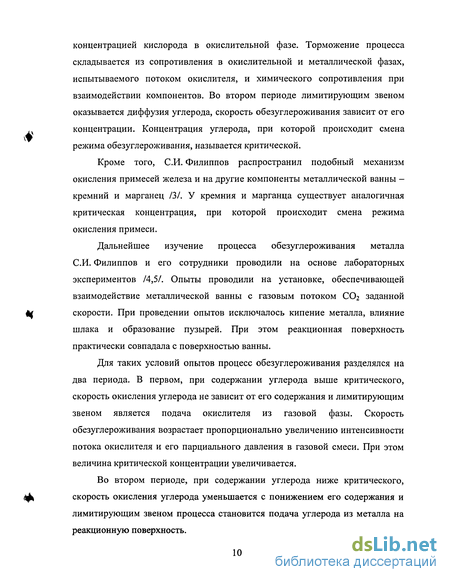 концентрацией кислорода в окислительной фазе. Торможение процесса складывается из сопротивления в окислительной и металлической фазах, испытываемого потоком окислителя, и химического сопротивления при взаимодействии компонентов. Во втором периоде лимитирующим звеном оказывается диффузия углерода, скорость обезуглероживания зависит от его концентрации. Концентрация углерода, при которой происходит смена режима обезуглероживания, называется критической.

Кроме того, С.И. Филиппов распространил подобный механизм окисления примесей железа и на другие компоненты металлической ванны – кремний и марганец /3/. У кремния и марганца существует аналогичная критическая концентрация, при которой происходит смена режима окисления примеси.

Дальнейшее изучение процесса обезуглероживания металла С.И. Филиппов и его сотрудники проводили на основе лабораторных экспериментов /4,5/. Опыты проводили на установке, обеспечивающей взаимодействие металлической ванны с газовым потоком $CO_2$ заданной скорости. При проведении опытов исключалось кипение металла, влияние шлака и образование пузырей. При этом реакционная поверхность практически совпадала с поверхностью ванны.

Для таких условий опытов процесс обезуглероживания разделялся на два периода. В первом, при содержании углерода выше критического, скорость окисления углерода не зависит от его содержания и лимитирующим звеном является подача окислителя из газовой фазы. Скорость обезуглероживания возрастает пропорционально увеличению интенсивности потока окислителя и его парциального давления в газовой смеси. При этом величина критической концентрации увеличивается.

Во втором периоде, при содержании углерода ниже критического, скорость окисления углерода уменьшается с понижением его содержания и лимитирующим звеном процесса становится подача углерода из металла на реакционную поверхность.

10

dsLib.net
библиотека диссертаций